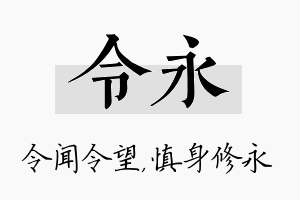 令永

令闻令望,慎身修永